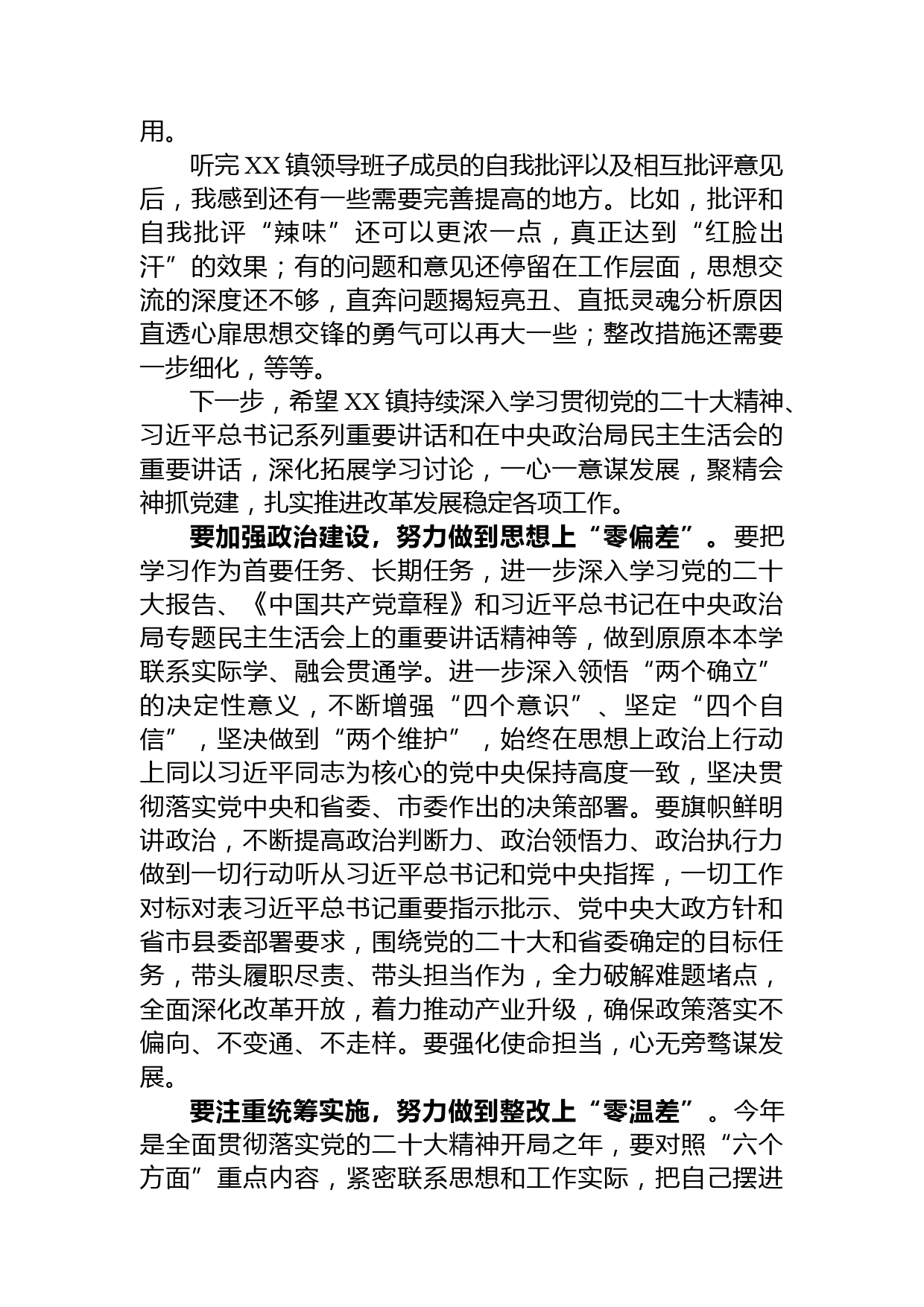 用。

听完XX镇领导班子成员的自我批评以及相互批评意见后，我感到还有一些需要完善提高的地方。比如，批评和自我批评“辣味”还可以更浓一点，真正达到“红脸出汗”的效果；有的问题和意见还停留在工作层面，思想交流的深度还不够，直奔问题揭短亮丑、直抵灵魂分析原因直透心扉思想交锋的勇气可以再大一些；整改措施还需要一步细化，等等。

下一步，希望XX镇持续深入学习贯彻党的二十大精神、习近平总书记系列重要讲话和在中央政治局民主生活会的重要讲话，深化拓展学习讨论，一心一意谋发展，聚精会神抓党建，扎实推进改革发展稳定各项工作。

要加强政治建设，努力做到思想上“零偏差”。要把学习作为首要任务、长期任务，进一步深入学习党的二十大报告、《中国共产党章程》和习近平总书记在中央政治局专题民主生活会上的重要讲话精神等，做到原原本本学联系实际学、融会贯通学。进一步深入领悟“两个确立”的决定性意义，不断增强“四个意识”、坚定“四个自信”，坚决做到“两个维护”，始终在思想上政治上行动上同以习近平同志为核心的党中央保持高度一致，坚决贯彻落实党中央和省委、市委作出的决策部署。要旗帜鲜明讲政治，不断提高政治判断力、政治领悟力、政治执行力做到一切行动听从习近平总书记和党中央指挥，一切工作对标对表习近平总书记重要指示批示、党中央大政方针和省市县委部署要求，围绕党的二十大和省委确定的目标任务，带头履职尽责、带头担当作为，全力破解难题堵点，全面深化改革开放，着力推动产业升级，确保政策落实不偏向、不变通、不走样。要强化使命担当，心无旁骛谋发展。

要注重统筹实施，努力做到整改上“零温差”。今年是全面贯彻落实党的二十大精神开局之年，要对照“六个方面”重点内容，紧密联系思想和工作实际，把自己摆进